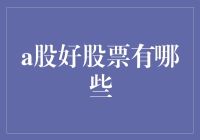 a股好股票有哪些